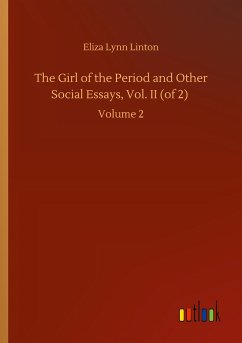 Eliza Lynn Linton

The Girl of the Period and Other Social Essays, Vol. II (of 2)

Volume 2

outlook